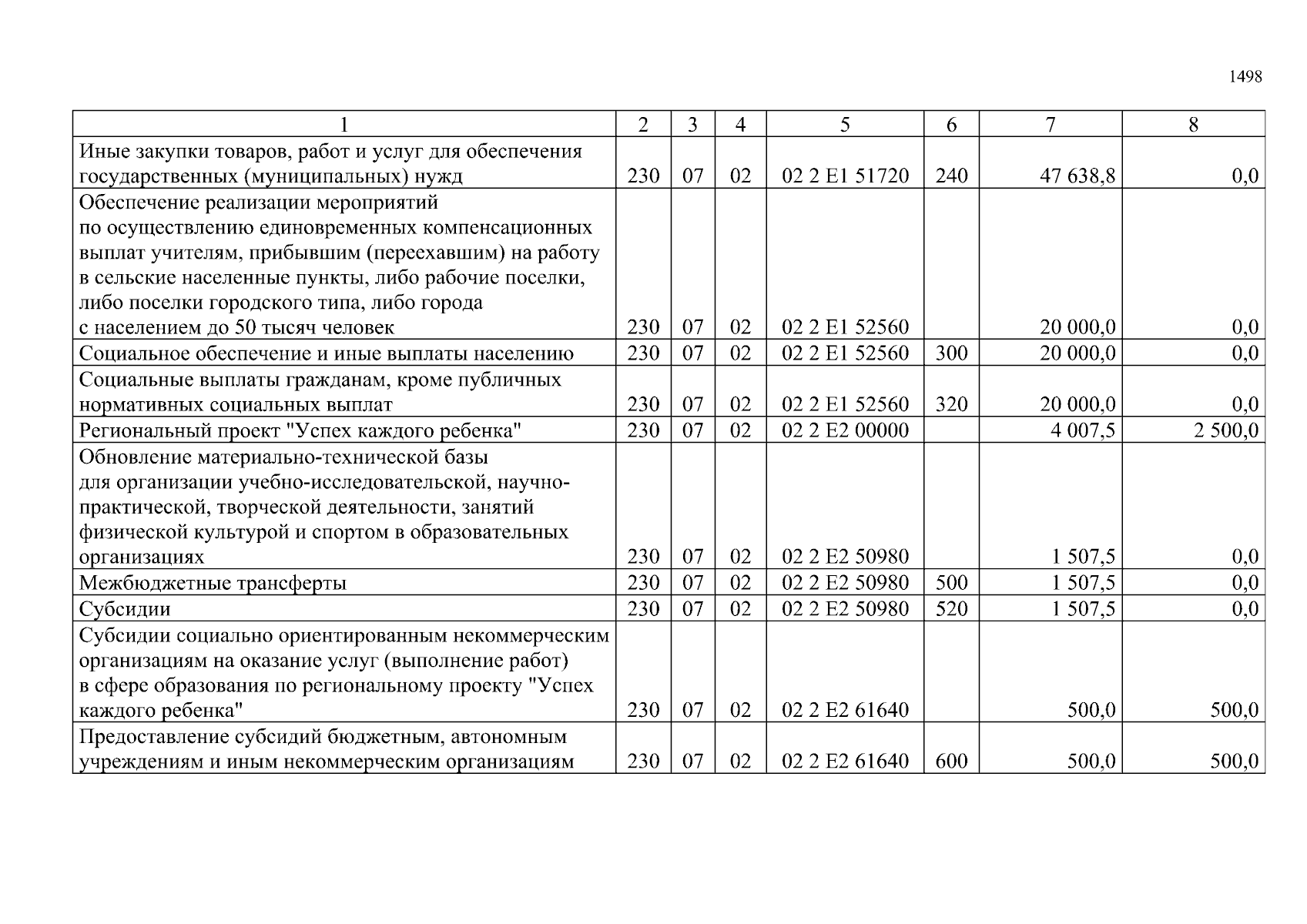 1498

| 1 | 2 | 3 | 4 | 5 | 6 | 7 | 8 |
|---|---|---|---|---|---|---|---|
| Иные закупки товаров, работ и услуг для обеспечения государственных (муниципальных) нужд | 230 | 07 | 02 | 02 2 E1 51720 | 240 | 47 638,8 | 0,0 |
| Обеспечение реализации мероприятий по осуществлению единовременных компенсационных выплат учителям, прибывшим (переехавшим) на работу в сельские населенные пункты, либо рабочие поселки, либо поселки городского типа, либо города с населением до 50 тысяч человек | 230 | 07 | 02 | 02 2 E1 52560 | | 20 000,0 | 0,0 |
| Социальное обеспечение и иные выплаты населению | 230 | 07 | 02 | 02 2 E1 52560 | 300 | 20 000,0 | 0,0 |
| Социальные выплаты гражданам, кроме публичных нормативных социальных выплат | 230 | 07 | 02 | 02 2 E1 52560 | 320 | 20 000,0 | 0,0 |
| Региональный проект "Успех каждого ребенка" | 230 | 07 | 02 | 02 2 E2 00000 | | 4 007,5 | 2 500,0 |
| Обновление материально-технической базы для организации учебно-исследовательской, научно-практической, творческой деятельности, занятий физической культурой и спортом в образовательных организациях | 230 | 07 | 02 | 02 2 E2 50980 | | 1 507,5 | 0,0 |
| Межбюджетные трансферты | 230 | 07 | 02 | 02 2 E2 50980 | 500 | 1 507,5 | 0,0 |
| Субсидии | 230 | 07 | 02 | 02 2 E2 50980 | 520 | 1 507,5 | 0,0 |
| Субсидии социально ориентированным некоммерческим организациям на оказание услуг (выполнение работ) в сфере образования по региональному проекту "Успех каждого ребенка" | 230 | 07 | 02 | 02 2 E2 61640 | | 500,0 | 500,0 |
| Предоставление субсидий бюджетным, автономным учреждениям и иным некоммерческим организациям | 230 | 07 | 02 | 02 2 E2 61640 | 600 | 500,0 | 500,0 |